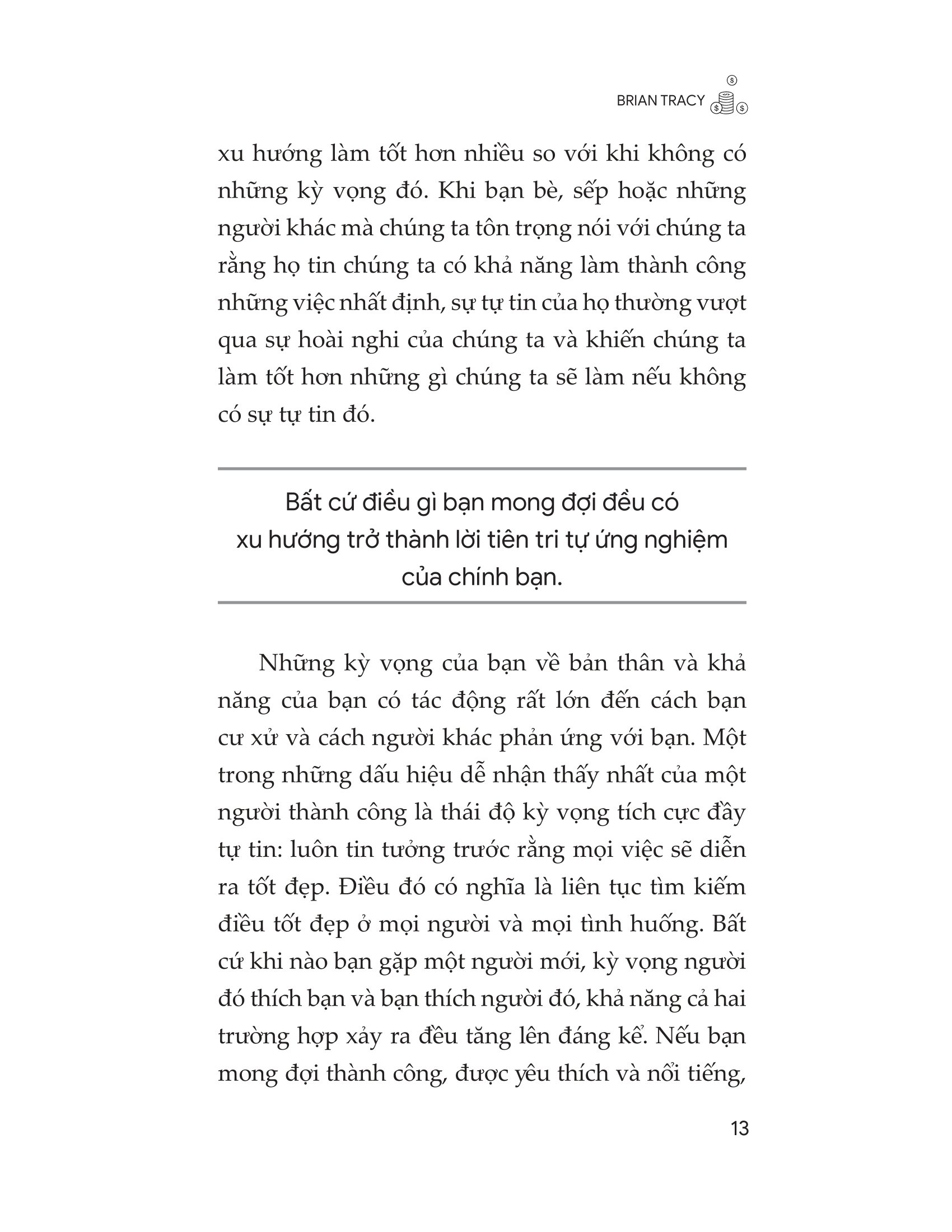 BRIAN TRACY

xu hướng làm tốt hơn nhiều so với khi không có những kỳ vọng đó. Khi bạn bè, sếp hoặc những người khác mà chúng ta tôn trọng nói với chúng ta rằng họ tin chúng ta có khả năng làm thành công những việc nhất định, sự tự tin của họ thường vượt qua sự hoài nghi của chúng ta và khiến chúng ta làm tốt hơn những gì chúng ta sẽ làm nếu không có sự tự tin đó.

Bất cứ điều gì bạn mong đợi đều có xu hướng trở thành lời tiên tri tự ứng nghiệm của chính bạn.

Những kỳ vọng của bạn về bản thân và khả năng của bạn có tác động rất lớn đến cách bạn cư xử và cách người khác phản ứng với bạn. Một trong những dấu hiệu dễ nhận thấy nhất của một người thành công là thái độ kỳ vọng tích cực đầy tự tin: luôn tin tưởng trước rằng mọi việc sẽ diễn ra tốt đẹp. Điều đó có nghĩa là liên tục tìm kiếm điều tốt đẹp ở mọi người và mọi tình huống. Bất cứ khi nào bạn gặp một người mới, kỳ vọng người đó thích bạn và bạn thích người đó, khả năng cả hai trường hợp xảy ra đều tăng lên đáng kể. Nếu bạn mong đợi thành công, được yêu thích và nổi tiếng,

13